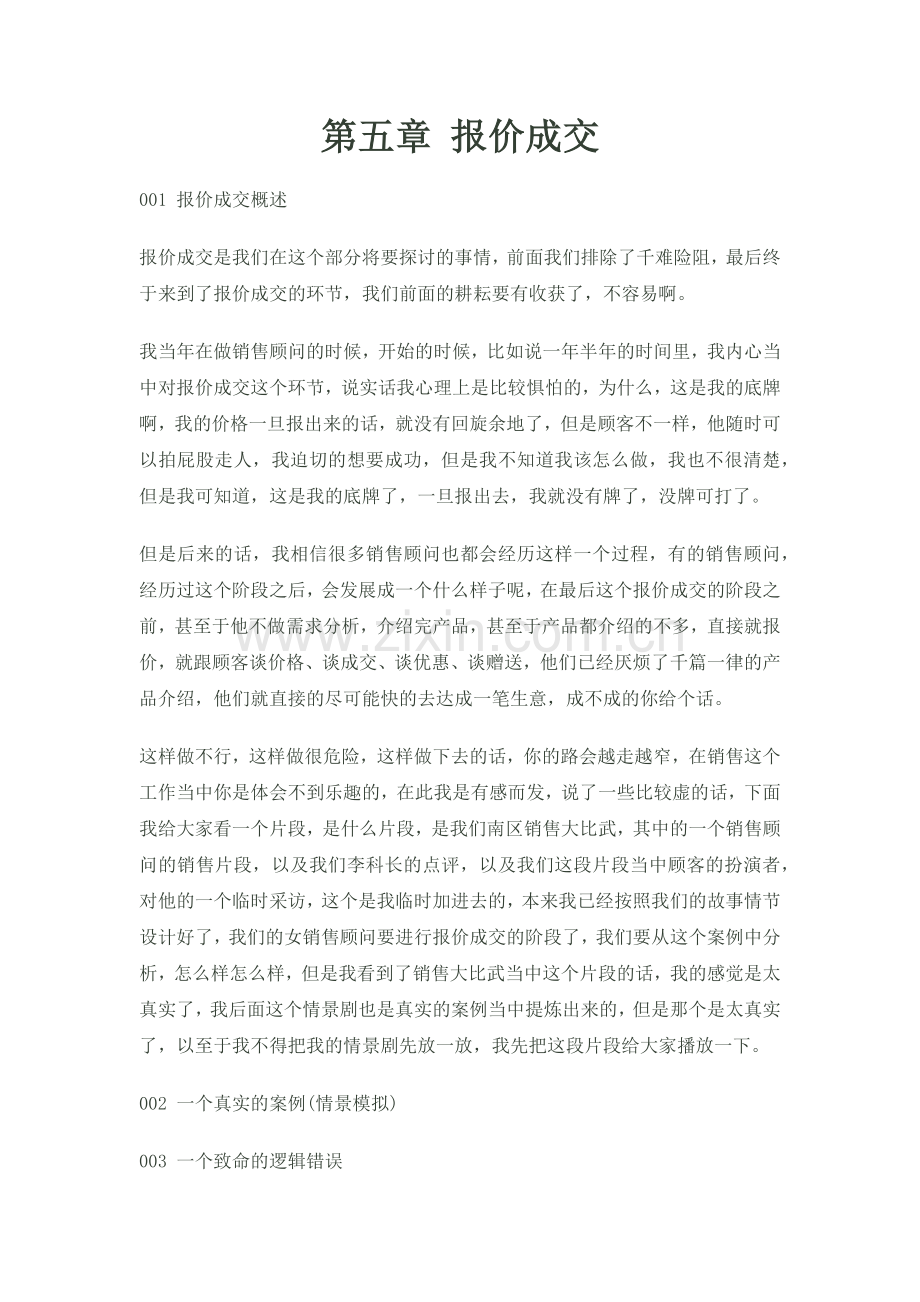 第五章 报价成交

001 报价成交概述

报价成交是我们在这个部分将要探讨的事情，前面我们排除了千难险阻，最后终于来到了报价成交的环节，我们前面的耕耘要有收获了，不容易啊。

我当年在做销售顾问的时候，开始的时候，比如说一年半年的时间里，我内心当中对报价成交这个环节，说实话我心理上是比较惧怕的，为什么，这是我的底牌啊，我的价格一旦报出来的话，就没有回旋余地了，但是顾客不一样，他随时可以拍屁股走人，我迫切的想要成功，但是我不知道我该怎么做，我也不很清楚，但是我可知道，这是我的底牌了，一旦报出去，我就没有牌了，没牌可打了。

但是后来的话，我相信很多销售顾问也都会经历这样一个过程，有的销售顾问，经历过这个阶段之后，会发展成一个什么样子呢，在最后这个报价成交的阶段之前，甚至于他不做需求分析，介绍完产品，甚至于产品都介绍的不多，直接就报价，就跟顾客谈价格、谈成交、谈优惠、谈赠送，他们已经厌烦了千篇一律的产品介绍，他们就直接的尽可能快的去达成一笔生意，成不成的你给个话。

这样做不行，这样做很危险，这样做下去的话，你的路会越走越窄，在销售这个工作当中你是体会不到乐趣的，在此我是有感而发，说了一些比较虚的话，下面我给大家看一个片段，是什么片段，是我们南区销售大比武，其中的一个销售顾问的销售片段，以及我们李科长的点评，以及我们这段片段当中顾客的扮演者，对他的一个临时采访，这个是我临时加进去的，本来我已经按照我们的故事情节设计好了，我们的女销售顾问要进行报价成交的阶段了，我们要从这个案例中分析，怎么样怎么样，但是我看到了销售大比武当中这个片段的话，我的感觉是太真实了，我后面这个情景剧也是真实的案例当中提炼出来的，但是那个是太真实了，以至于我不得把我的情景剧先放一放，我先把这段片段给大家播放一下。

002 一个真实的案例(情景模拟)

003 一个致命的逻辑错误

www.zixin.com.cn